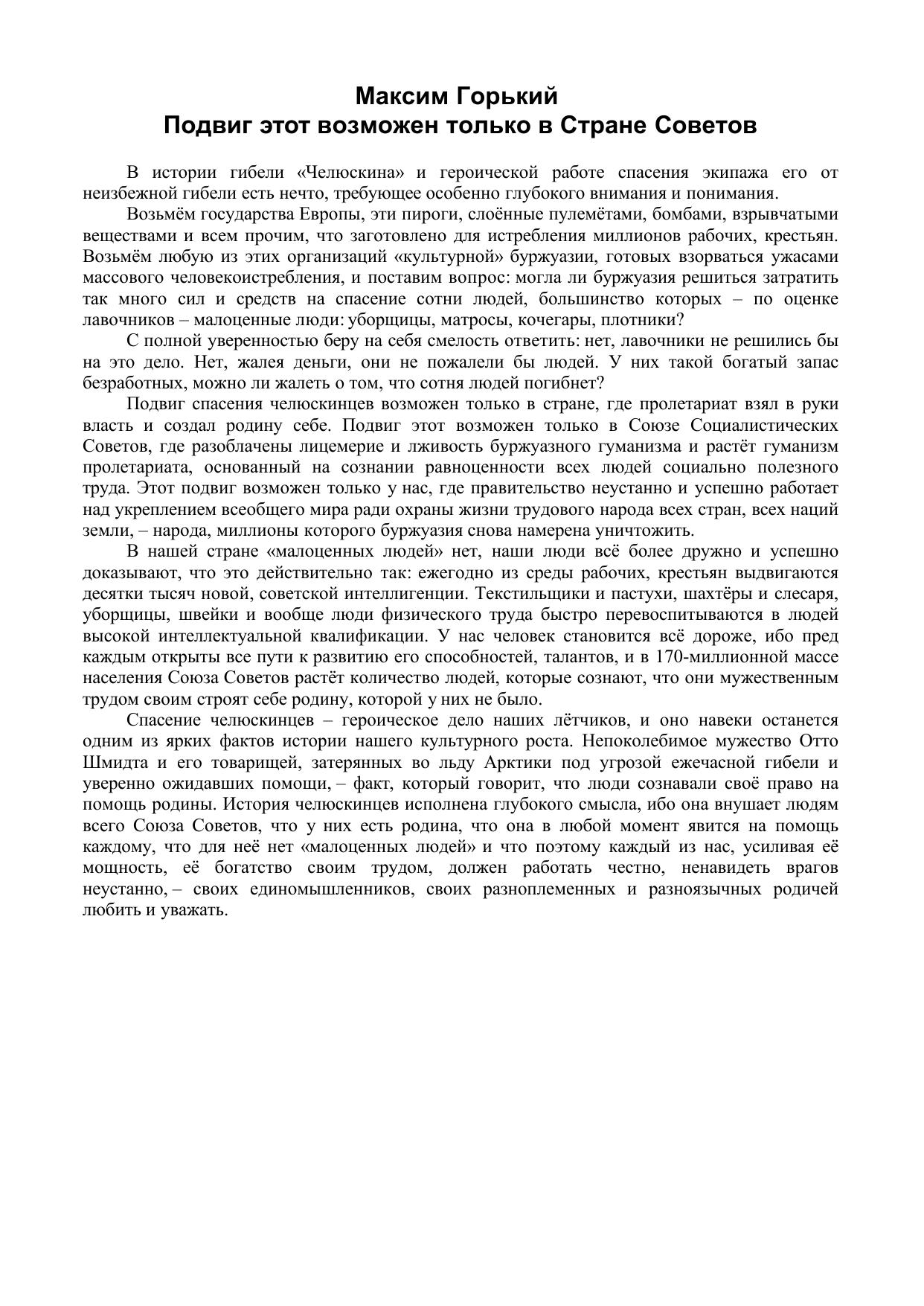 Максим Горький
Подвиг этот возможен только в Стране Советов

В истории гибели «Челюскина» и героической работе спасения экипажа его от неизбежной гибели есть нечто, требующее особенно глубокого внимания и понимания.

Возьмём государства Европы, эти пироги, слоённые пулемётами, бомбами, взрывчатыми веществами и всем прочим, что заготовлено для истребления миллионов рабочих, крестьян. Возьмём любую из этих организаций «культурной» буржуазии, готовых взорваться ужасами массового человекоистребления, и поставим вопрос: могла ли буржуазия решиться затратить так много сил и средств на спасение сотни людей, большинство которых – по оценке лавочников – малоценные люди: уборщицы, матросы, кочегары, плотники?

С полной уверенностью беру на себя смелость ответить: нет, лавочники не решились бы на это дело. Нет, жалея деньги, они не пожалели бы людей. У них такой богатый запас безработных, можно ли жалеть о том, что сотня людей погибнет?

Подвиг спасения челюскинцев возможен только в стране, где пролетариат взял в руки власть и создал родину себе. Подвиг этот возможен только в Союзе Социалистических Советов, где разоблачены лицемерие и лживость буржуазного гуманизма и растёт гуманизм пролетариата, основанный на сознании равноценности всех людей социально полезного труда. Этот подвиг возможен только у нас, где правительство неустанно и успешно работает над укреплением всеобщего мира ради охраны жизни трудового народа всех стран, всех наций земли, – народа, миллионы которого буржуазия снова намерена уничтожить.

В нашей стране «малоценных людей» нет, наши люди всё более дружно и успешно доказывают, что это действительно так: ежегодно из среды рабочих, крестьян выдвигаются десятки тысяч новой, советской интеллигенции. Текстильщики и пастухи, шахтёры и слесаря, уборщицы, швейки и вообще люди физического труда быстро перевоспитываются в людей высокой интеллектуальной квалификации. У нас человек становится всё дороже, ибо пред каждым открыты все пути к развитию его способностей, талантов, и в 170-миллионной массе населения Союза Советов растёт количество людей, которые сознают, что они мужественным трудом своим строят себе родину, которой у них не было.

Спасение челюскинцев – героическое дело наших лётчиков, и оно навеки останется одним из ярких фактов истории нашего культурного роста. Непоколебимое мужество Отто Шмидта и его товарищей, затерянных во льду Арктики под угрозой ежечасной гибели и уверенно ожидавших помощи, – факт, который говорит, что люди сознавали своё право на помощь родины. История челюскинцев исполнена глубокого смысла, ибо она внушает людям всего Союза Советов, что у них есть родина, что она в любой момент явится на помощь каждому, что для неё нет «малоценных людей» и что поэтому каждый из нас, усиливая её мощность, её богатство своим трудом, должен работать честно, ненавидеть врагов неустанно, – своих единомышленников, своих разноплеменных и разноязычных родичей любить и уважать.